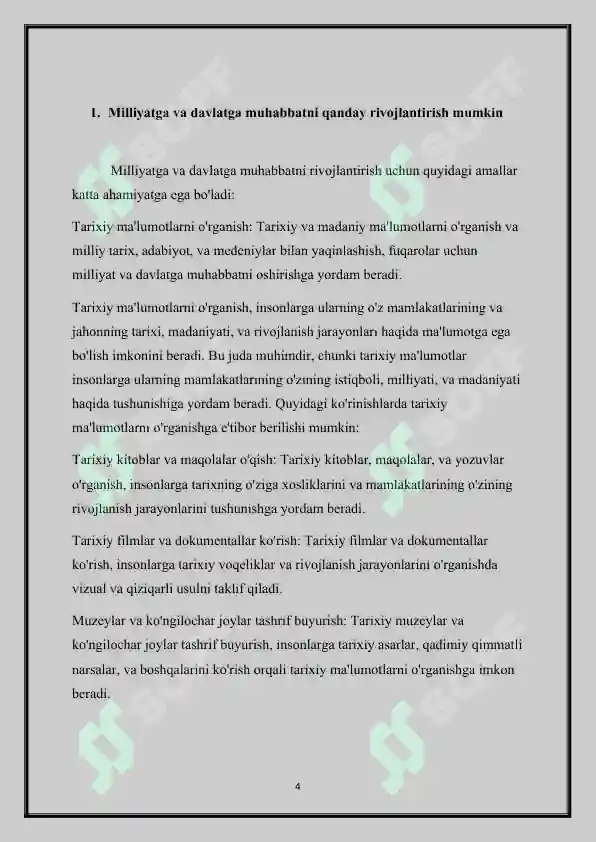 1. Milliyatga va davlatga muhabbatni qanday rivojlantirish mumkin

Milliyatga va davlatga muhabbatni rivojlantirish uchun quyidagi amallar katta ahamiyatga ega bo'ladi:

Tarixiy ma'lumotlarni o'rganish: Tarixiy va madaniy ma'lumotlarni o'rganish va milliy tarix, adabiyot, va medeniylar bilan yaqinlashish, fuqarolar uchun milliyat va davlatga muhabbatni oshirishga yordam beradi.

Tarixiy ma'lumotlarni o'rganish, insonlarga ularning o'z mamlakatlarining va jahonning tarixi, madaniyati, va rivojlanish jarayonları haqida ma'lumotga ega bo'lish imkonini beradi. Bu juda muhimdir, chunki tarixiy ma'lumotlar insonlarga ularning mamlakatlarining o'zining istiqboli, milliyati, va madaniyati haqida tushunishiga yordam beradi. Quyidagi ko'rinishlarda tarixiy ma'lumotlarnı o'rganishga e'tibor berilishi mumkin:

Tarixiy kitoblar va maqolalar o'qish: Tarixiy kitoblar, maqolalar, va yozuvlar o'rganish, insonlarga tarixning o'ziga xosliklarini va mamlakatlarining o'zining rivojlanish jarayonlarini tushunishga yordam beradi.

Tarixiy filmlar va dokumentallar ko'rish: Tarixiy filmlar va dokumentallar ko'rish, insonlarga tarixıy voqeliklar va rivojlanish jarayonlarini o'rganishda vizual va qiziqarli usulni taklif qiladi.

Muzeylar va ko'ngilochar joylar tashrif buyurish: Tarixiy muzeylar va ko'ngilochar joylar tashrif buyurish, insonlarga tarixiy asarlar, qadimiy qimmatli narsalar, va boshqalarini ko'rish orqali tarixiy ma'lumotlarni o'rganishga imkon beradi.

4